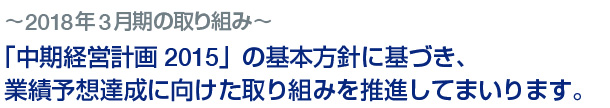 ～2018年３月期の取り組み～

「中期経営計画 2015」の基本方針に基づき、業績予想達成に向けた取り組みを推進してまいります。